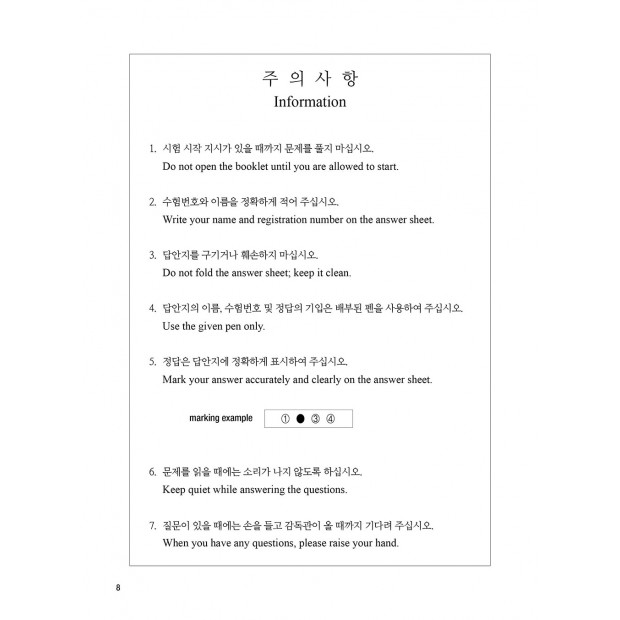 주 의 사 항
Information

1. 시험 시작 지시가 있을 때까지 문제를 풀지 마십시오.
Do not open the booklet until you are allowed to start.

2. 수험번호와 이름을 정확하게 적어 주십시오.
Write your name and registration number on the answer sheet.

3. 답안지를 구기거나 훼손하지 마십시오.
Do not fold the answer sheet; keep it clean.

4. 답안지의 이름, 수험번호 및 정답의 기입은 배부된 펜을 사용하여 주십시오.
Use the given pen only.

5. 정답은 답안지에 정확하게 표시하여 주십시오.
Mark your answer accurately and clearly on the answer sheet.

marking example ① ● ③ ④

6. 문제를 읽을 때에는 소리가 나지 않도록 하십시오.
Keep quiet while answering the questions.

7. 질문이 있을 때에는 손을 들고 감독관이 올 때까지 기다려 주십시오.
When you have any questions, please raise your hand.

8